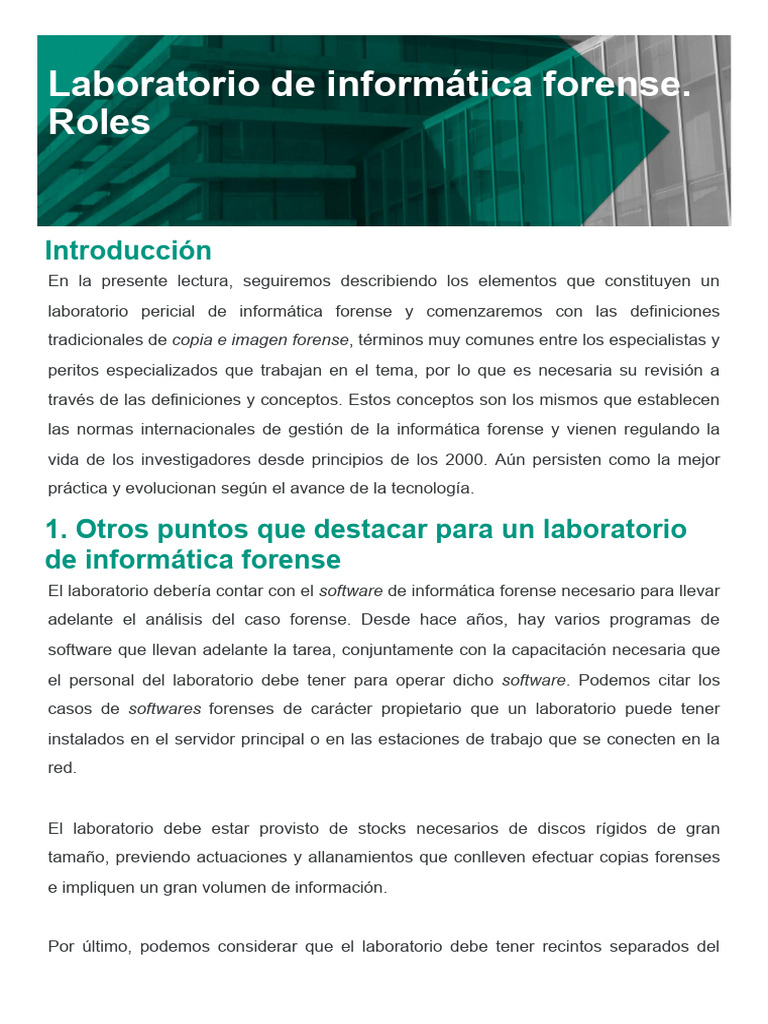 Laboratorio de informática forense. Roles

Introducción

En la presente lectura, seguiremos describiendo los elementos que constituyen un laboratorio pericial de informática forense y comenzaremos con las definiciones tradicionales de copia e imagen forense, términos muy comunes entre los especialistas y peritos especializados que trabajan en el tema, por lo que es necesaria su revisión a través de las definiciones y conceptos. Estos conceptos son los mismos que establecen las normas internacionales de gestión de la informática forense y vienen regulando la vida de los investigadores desde principios de los 2000. Aún persisten como la mejor práctica y evolucionan según el avance de la tecnología.

1. Otros puntos que destacar para un laboratorio de informática forense

El laboratorio debería contar con el software de informática forense necesario para llevar adelante el análisis del caso forense. Desde hace años, hay varios programas de software que llevan adelante la tarea, conjuntamente con la capacitación necesaria que el personal del laboratorio debe tener para operar dicho software. Podemos citar los casos de softwares forenses de carácter propietario que un laboratorio puede tener instalados en el servidor principal o en las estaciones de trabajo que se conecten en la red.

El laboratorio debe estar provisto de stocks necesarios de discos rígidos de gran tamaño, previendo actuaciones y allanamientos que conlleven efectuar copias forenses e impliquen un gran volumen de información.

Por último, podemos considerar que el laboratorio debe tener recintos separados del